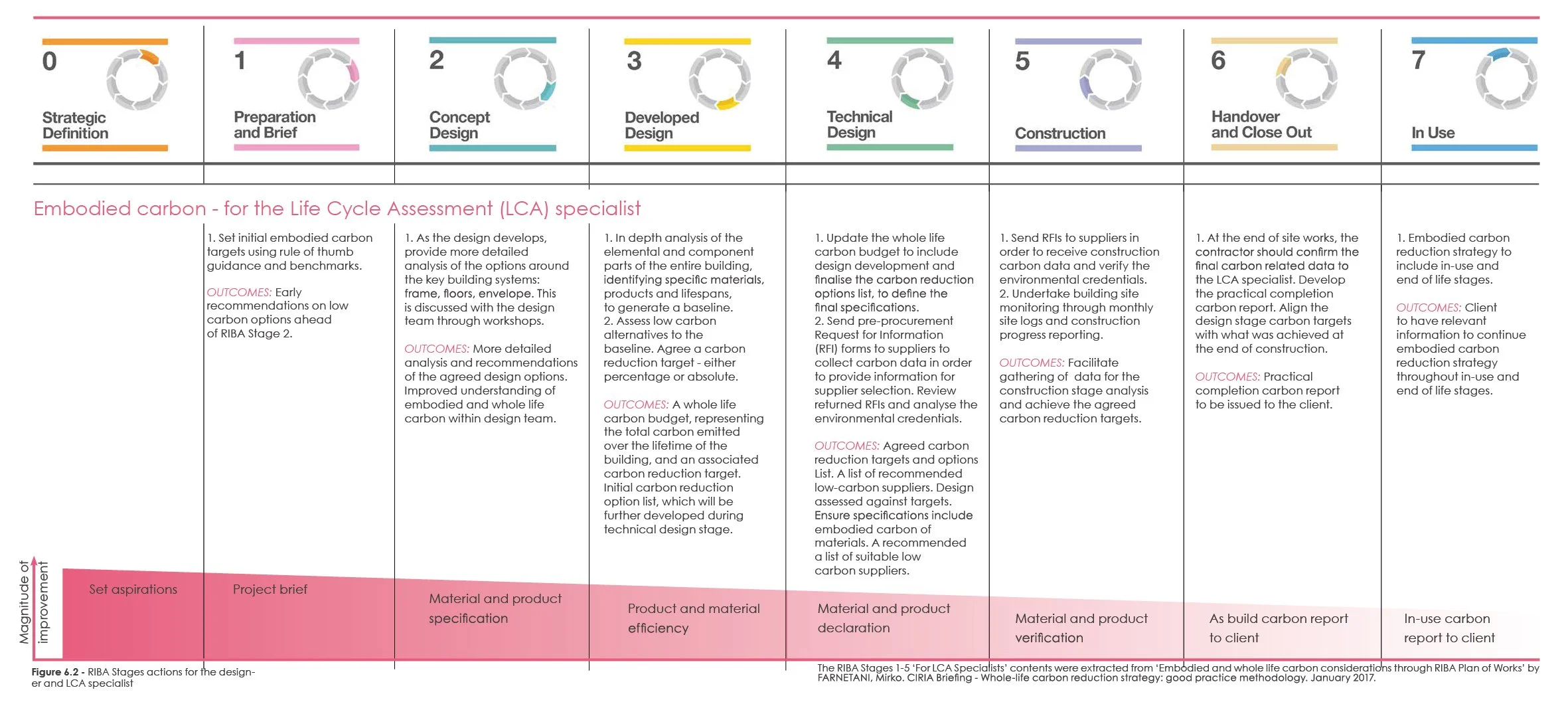 0 Strategic Definition

1 Preparation and Brief

2 Concept Design

3 Developed Design

4 Technical Design

5 Construction

6 Handover and Close Out

7 In Use

Embodied carbon - for the Life Cycle Assessment (LCA) specialist

1. Set initial embodied carbon targets using rule of thumb guidance and benchmarks.

OUTCOMES: Early recommendations on low carbon options ahead of RIBA Stage 2.

1. As the design develops, provide more detailed analysis of the options around the key building systems: frame, floors, envelope. This is discussed with the design team through workshops.

OUTCOMES: More detailed analysis and recommendations of the agreed design options. Improved understanding of embodied and whole life carbon within design team.

1. In depth analysis of the elemental and component parts of the entire building, identifying specific materials, products and lifespans, to generate a baseline.
2. Assess low carbon alternatives to the baseline. Agree a carbon reduction target - either percentage or absolute.

OUTCOMES: A whole life carbon budget, representing the total carbon emitted over the lifetime of the building, and an associated carbon reduction target. Initial carbon reduction option list, which will be further developed during technical design stage.

1. Update the whole life carbon budget to include design development and finalise the carbon reduction options list, to define the final specifications.
2. Send pre-procurement Request for Information (RFI) forms to suppliers to collect carbon data in order to provide information for supplier selection. Review returned RFIs and analyse the environmental credentials.

OUTCOMES: Agreed carbon reduction targets and options List. A list of recommended low-carbon suppliers. Design assessed against targets. Ensure specifications include embodied carbon of materials. A recommended a list of suitable low carbon suppliers.

1. Send RFIs to suppliers in order to receive construction carbon data and verify the environmental credentials.
2. Undertake building site monitoring through monthly site logs and construction progress reporting.

OUTCOMES: Facilitate gathering of data for the construction stage analysis and achieve the agreed carbon reduction targets.

1. At the end of site works, the contractor should confirm the final carbon related data to the LCA specialist. Develop the practical completion carbon report. Align the design stage carbon targets with what was achieved at the end of construction.

OUTCOMES: Practical completion carbon report to be issued to the client.

1. Embodied carbon reduction strategy to include in-use and end of life stages.

OUTCOMES: Client to have relevant information to continue embodied carbon reduction strategy throughout in-use and end of life stages.

Magnitude of improvement

Set aspirations

Project brief

Material and product specification

Product and material efficiency

Material and product declaration

Material and product verification

As build carbon report to client

In-use carbon report to client

Figure 6.2 - RIBA Stages actions for the designer and LCA specialist

The RIBA Stages 1-5 'For LCA Specialists' contents were extracted from 'Embodied and whole life carbon considerations through RIBA Plan of Works' by FARNETANI, Mirko. CIRIA Briefing - Whole-life carbon reduction strategy: good practice methodology. January 2017.